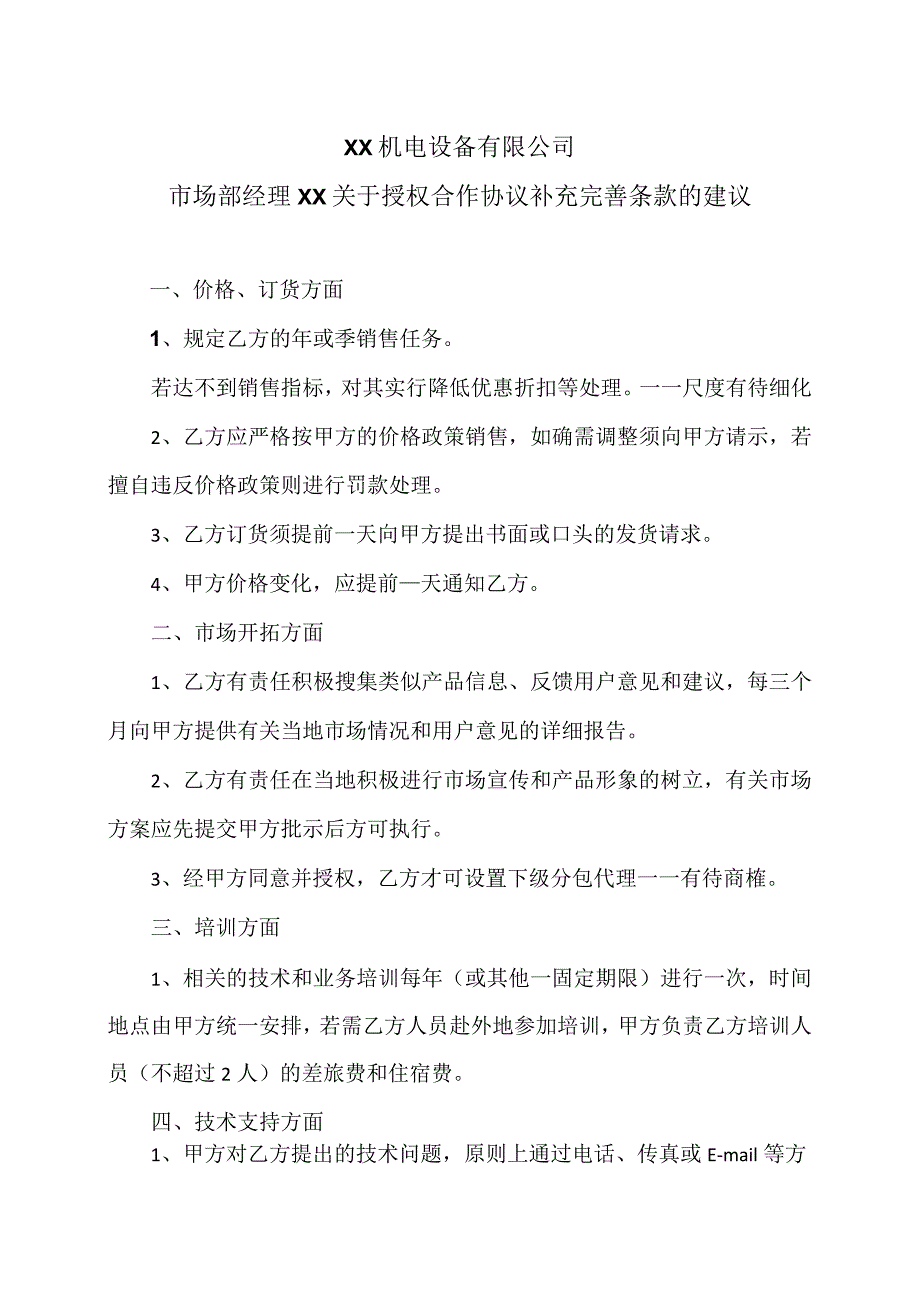 XX机电设备有限公司

市场部经理XX关于授权合作协议补充完善条款的建议

一、价格、订货方面

1、规定乙方的年或季销售任务。

若达不到销售指标，对其实行降低优惠折扣等处理。一一尺度有待细化

2、乙方应严格按甲方的价格政策销售，如确需调整须向甲方请示，若擅自违反价格政策则进行罚款处理。

3、乙方订货须提前一天向甲方提出书面或口头的发货请求。

4、甲方价格变化，应提前一天通知乙方。

二、市场开拓方面

1、乙方有责任积极搜集类似产品信息、反馈用户意见和建议，每三个月向甲方提供有关当地市场情况和用户意见的详细报告。

2、乙方有责任在当地积极进行市场宣传和产品形象的树立，有关市场方案应先提交甲方批示后方可执行。

3、经甲方同意并授权，乙方才可设置下级分包代理一一有待商榷。

三、培训方面

1、相关的技术和业务培训每年（或其他一固定期限）进行一次，时间地点由甲方统一安排，若需乙方人员赴外地参加培训，甲方负责乙方培训人员（不超过2人）的差旅费和住宿费。

四、技术支持方面

1、甲方对乙方提出的技术问题，原则上通过电话、传真或E-mail等方